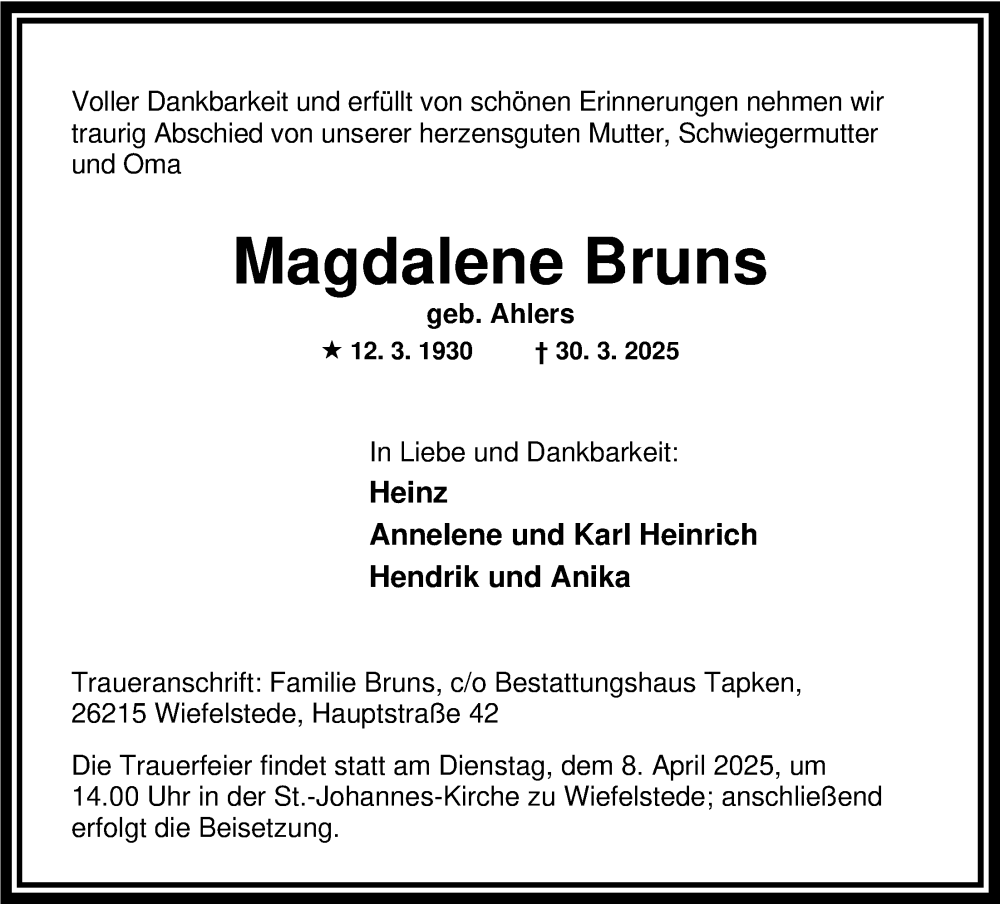 Voller Dankbarkeit und erfüllt von schönen Erinnerungen nehmen wir traurig Abschied von unserer herzensguten Mutter, Schwiegermutter und Oma

Magdalene Bruns

geb. Ahlers

★ 12. 3. 1930 † 30. 3. 2025

In Liebe und Dankbarkeit:

Heinz

Annelene und Karl Heinrich

Hendrik und Anika

Traueranschrift: Familie Bruns, c/o Bestattungshaus Tapken, 26215 Wiefelstede, Hauptstraße 42

Die Trauerfeier findet statt am Dienstag, dem 8. April 2025, um 14.00 Uhr in der St.-Johannes-Kirche zu Wiefelstede; anschließend erfolgt die Beisetzung.